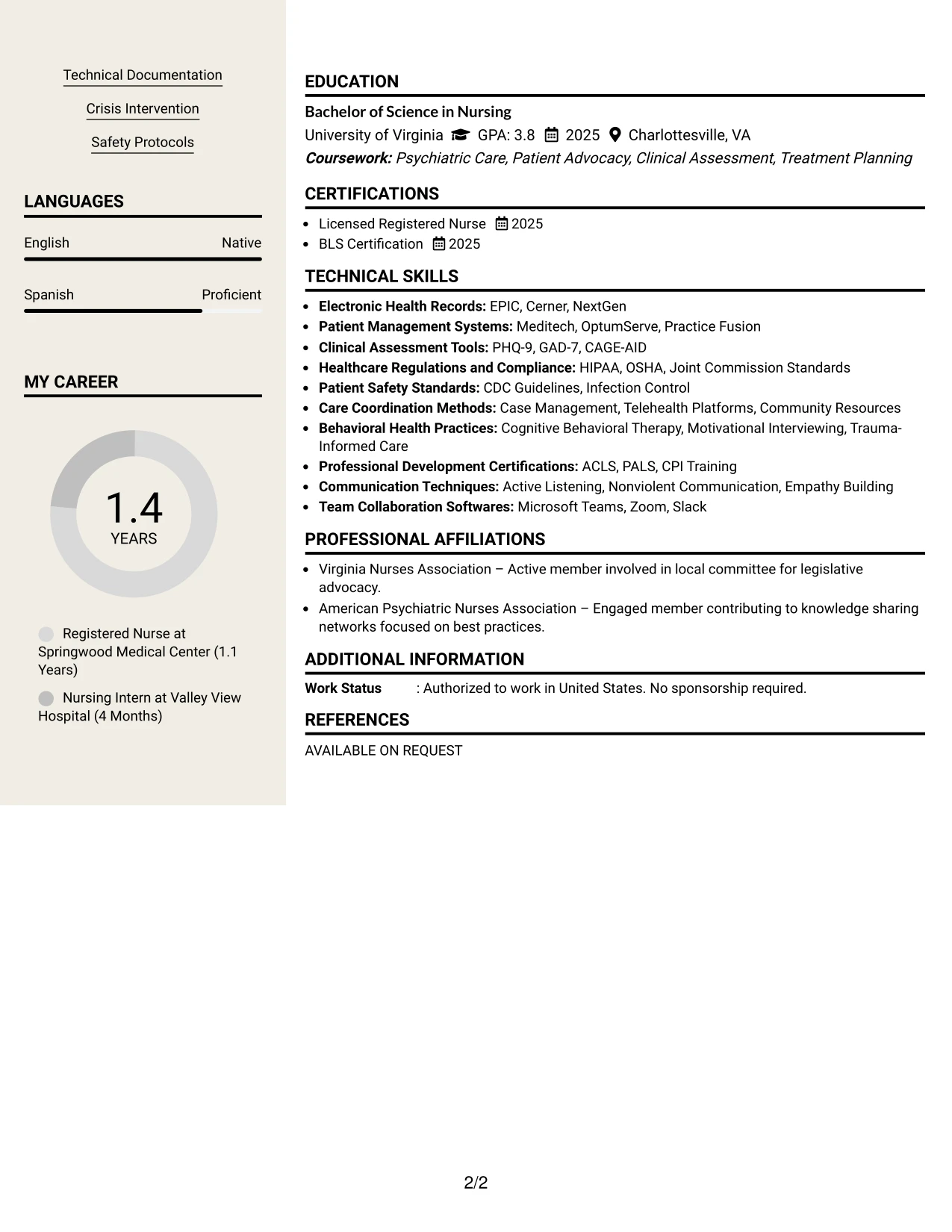 Technical Documentation

Crisis Intervention

Safety Protocols

LANGUAGES

English Native

Spanish Proficient

MY CAREER

1.4
YEARS

Registered Nurse at Springwood Medical Center (1.1 Years)

Nursing Intern at Valley View Hospital (4 Months)

EDUCATION

Bachelor of Science in Nursing

University of Virginia GPA: 3.8 2025 Charlottesville, VA

Coursework: Psychiatric Care, Patient Advocacy, Clinical Assessment, Treatment Planning

CERTIFICATIONS

• Licensed Registered Nurse 2025
• BLS Certification 2025

TECHNICAL SKILLS

• Electronic Health Records: EPIC, Cerner, NextGen
• Patient Management Systems: Meditech, OptumServe, Practice Fusion
• Clinical Assessment Tools: PHQ-9, GAD-7, CAGE-AID
• Healthcare Regulations and Compliance: HIPAA, OSHA, Joint Commission Standards
• Patient Safety Standards: CDC Guidelines, Infection Control
• Care Coordination Methods: Case Management, Telehealth Platforms, Community Resources
• Behavioral Health Practices: Cognitive Behavioral Therapy, Motivational Interviewing, Trauma-Informed Care
• Professional Development Certifications: ACLS, PALS, CPI Training
• Communication Techniques: Active Listening, Nonviolent Communication, Empathy Building
• Team Collaboration Softwares: Microsoft Teams, Zoom, Slack

PROFESSIONAL AFFILIATIONS

• Virginia Nurses Association – Active member involved in local committee for legislative advocacy.
• American Psychiatric Nurses Association – Engaged member contributing to knowledge sharing networks focused on best practices.

ADDITIONAL INFORMATION

Work Status : Authorized to work in United States. No sponsorship required.

REFERENCES

AVAILABLE ON REQUEST

2/2